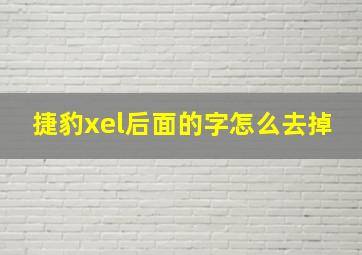 捷豹xel后面的字怎么去掉